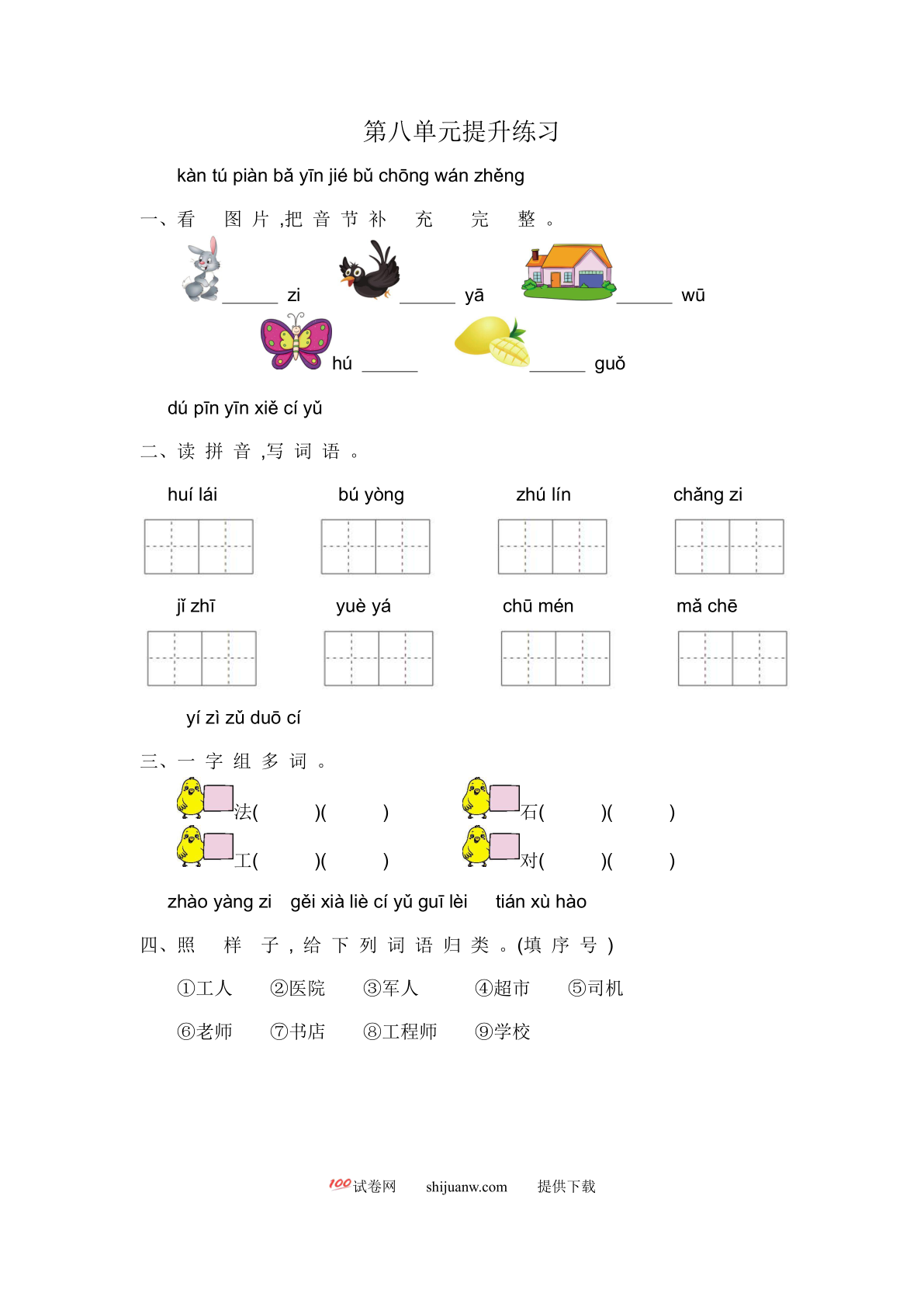 第八单元提升练习

kàn tú piàn bǎ yīn jié bǔ chōng wán zhěng

一、看 图 片 ,把 音 节 补 充 完 整 。

______ zi ______ yā ______ wū

hú ______ ______ guǒ

dú pīn yīn xiě cí yǔ

二、读 拼 音 ,写 词 语 。

huí lái bú yòng zhú lín chǎng zi

jǐ zhī yuè yá chū mén mǎ chē

yí zì zǔ duō cí

三、一 字 组 多 词 。

法( )( ) 石( )( )

工( )( ) 对( )( )

zhào yàng zi gěi xià liè cí yǔ guī lèi tián xù hào

四、照 样 子 , 给 下 列 词 语 归 类 。(填 序 号 )

①工人 ②医院 ③军人 ④超市 ⑤司机

⑥老师 ⑦书店 ⑧工程师 ⑨学校

100试卷网 shijuanw.com 提供下载